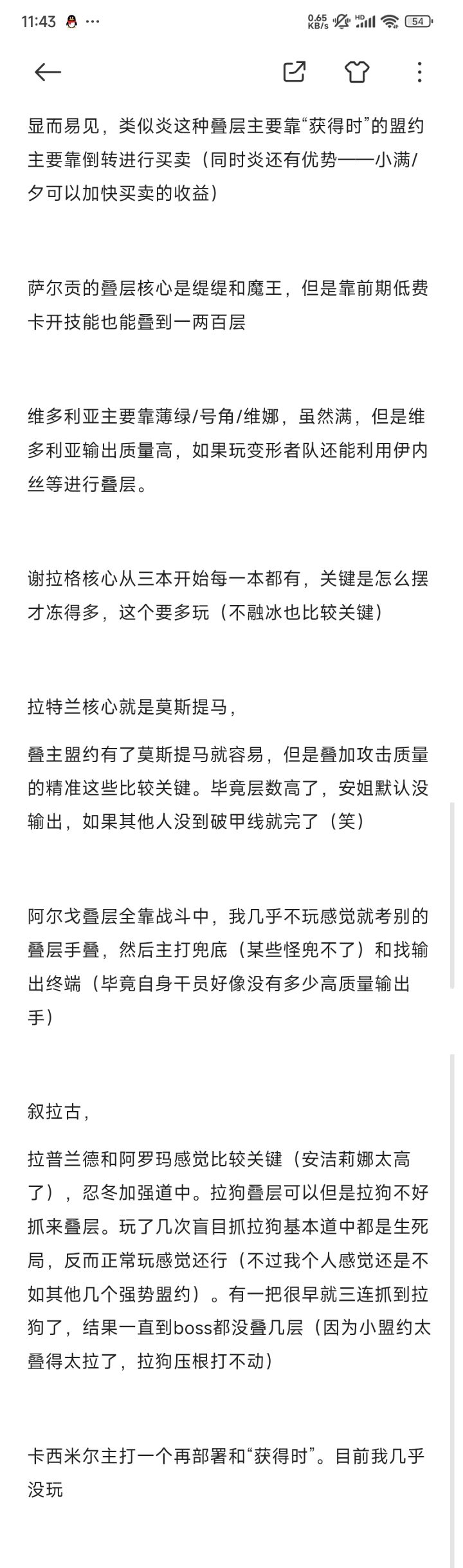 11:43 0.65 KB/s HD 54

显而易见，类似炎这种叠层主要靠“获得时”的盟约主要靠倒转进行买卖（同时炎还有优势——小满/夕可以加快买卖的收益）

萨尔贡的叠层核心是缇缇和魔王，但是靠前期低费卡开技能也能叠到一两百层

维多利亚主要靠薄绿/号角/维娜，虽然满，但是维多利亚输出质量高，如果玩变形者队还能利用伊内丝等进行叠层。

谢拉格核心从三本开始每一本都有，关键是怎么摆才冻得多，这个要多玩（不融冰也比较关键）

拉特兰核心就是莫斯提马，

叠主盟约有了莫斯提马就容易，但是叠加攻击质量的精准这些比较关键。毕竟层数高了，安姐默认没输出，如果其他人没到破甲线就完了（笑）

阿尔戈叠层全靠战斗中，我几乎不玩感觉就考别的叠层手叠，然后主打兜底（某些怪兜不了）和找输出终端（毕竟自身干员好像没有多少高质量输出手）

叙拉古，

拉普兰德和阿罗玛感觉比较关键（安洁莉娜太高了），忍冬加强道中。拉狗叠层可以但是拉狗不好抓来叠层。玩了几次盲目抓拉狗基本道中都是生死局，反而正常玩感觉还行（不过我个人感觉还是不如其他几个强势盟约）。有一把很早就三连抓到拉狗了，结果一直到boss都没叠几层（因为小盟约太叠得太拉了，拉狗压根打不动）

卡西米尔主打一个再部署和“获得时”。目前我几乎没玩